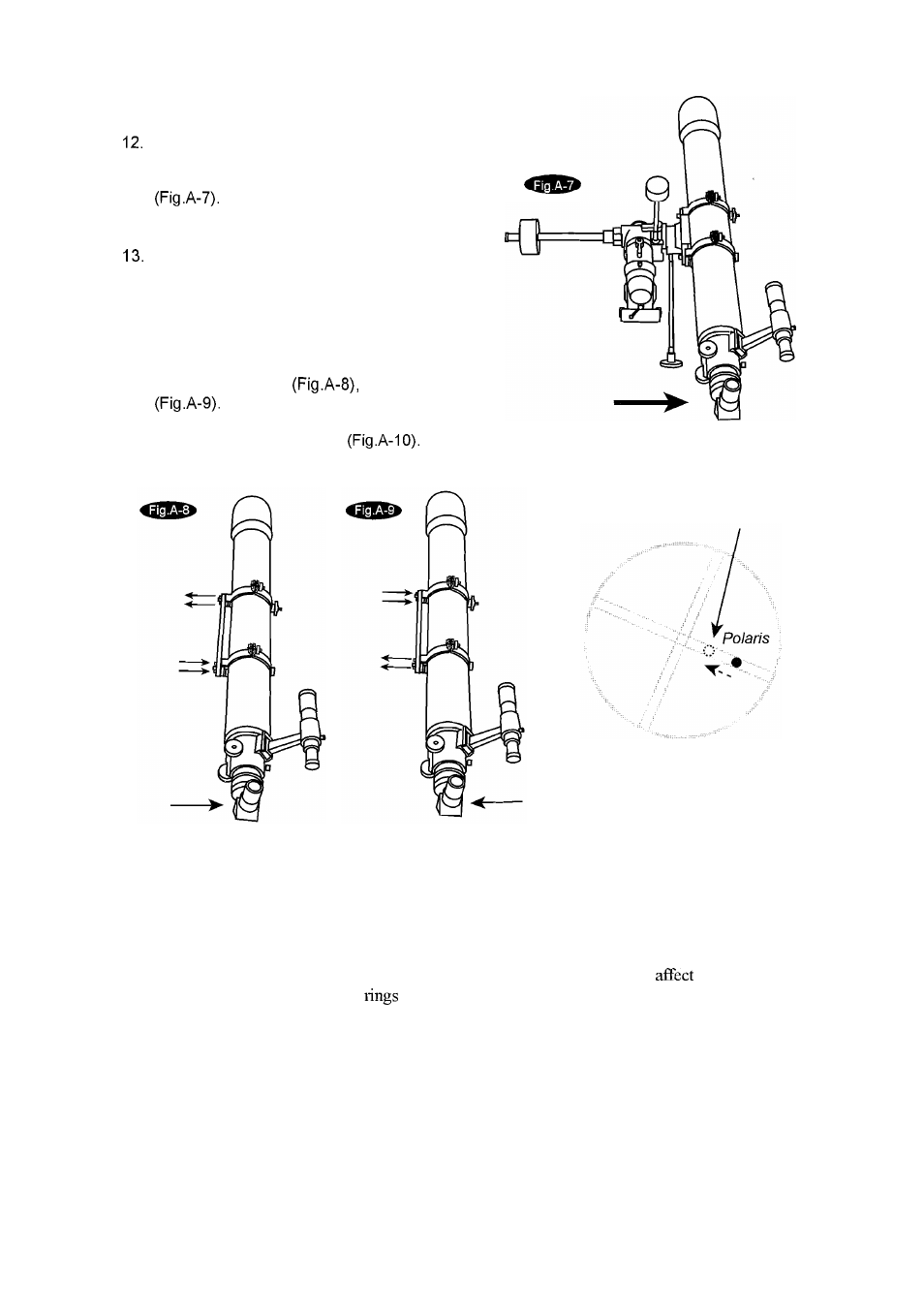 12.

(Fig.A-7).

13.

(Fig.A-8),
(Fig.A-9).

(Fig.A-10).

Fig.A-7

Fig.A-8

Fig.A-9

Polaris

affect
rings